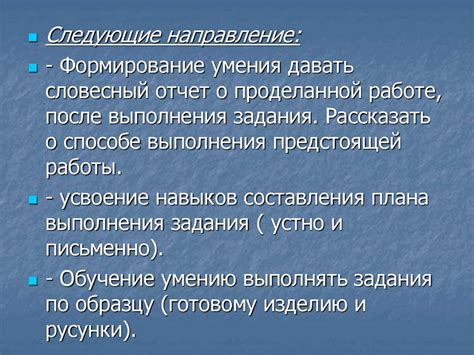 Следующие направление:

- Формирование умения давать словесный отчет о проделанной работе, после выполнения задания. Рассказать о способе выполнения предстоящей работы.

- усвоение навыков составления плана выполнения задания ( устно и письменно).

- Обучение умению выполнять задания по образцу (готовому изделию и русунки).